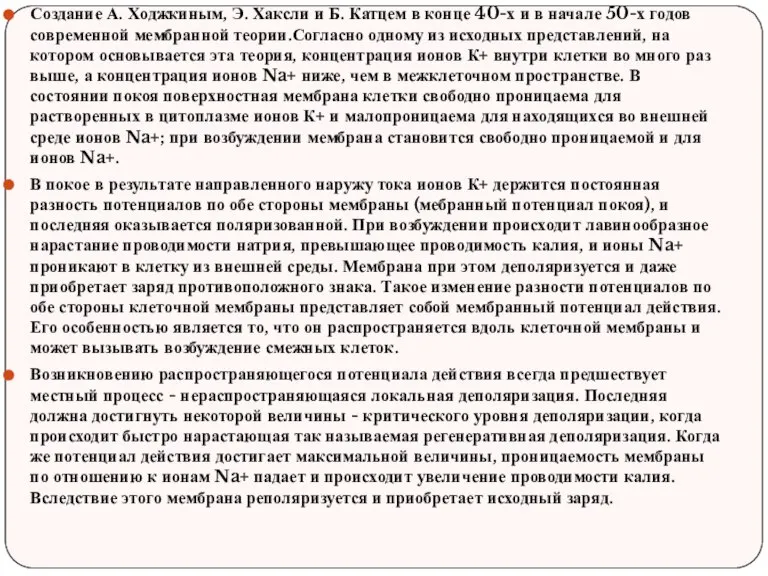 Создание А. Ходжкиным, Э. Хаксли и Б. Катцем в конце 40-х и в начале 50-х годов современной мембранной теории.Согласно одному из исходных представлений, на котором основывается эта теория, концентрация ионов К+ внутри клетки во много раз выше, а концентрация ионов Na+ ниже, чем в межклеточном пространстве. В состоянии покоя поверхностная мембрана клетки свободно проницаема для растворенных в цитоплазме ионов К+ и малопроницаема для находящихся во внешней среде ионов Na+; при возбуждении мембрана становится свободно проницаемой и для ионов Na+.

В покое в результате направленного наружу тока ионов К+ держится постоянная разность потенциалов по обе стороны мембраны (мебранный потенциал покоя), и последняя оказывается поляризованной. При возбуждении происходит лавинообразное нарастание проводимости натрия, превышающее проводимость калия, и ионы Na+ проникают в клетку из внешней среды. Мембрана при этом деполяризуется и даже приобретает заряд противоположного знака. Такое изменение разности потенциалов по обе стороны клеточной мембраны представляет собой мембранный потенциал действия. Его особенностью является то, что он распространяется вдоль клеточной мембраны и может вызывать возбуждение смежных клеток.

Возникновению распространяющегося потенциала действия всегда предшествует местный процесс - нераспространяющаяся локальная деполяризация. Последняя должна достигнуть некоторой величины - критического уровня деполяризации, когда происходит быстро нарастающая так называемая регенеративная деполяризация. Когда же потенциал действия достигает максимальной величины, проницаемость мембраны по отношению к ионам Na+ падает и происходит увеличение проводимости калия. Вследствие этого мембрана реполяризуется и приобретает исходный заряд.